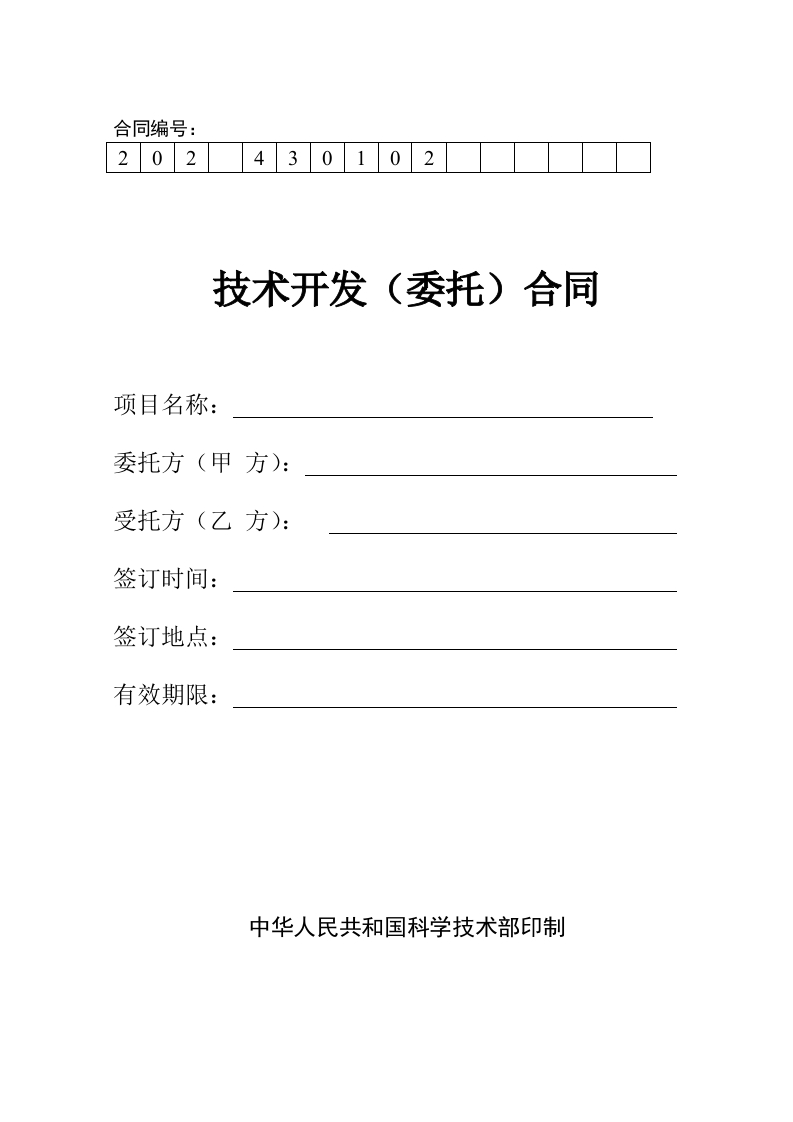 合同编号：

| 2 | 0 | 2 |  | 4 | 3 | 0 | 1 | 0 | 2 |  |  |  |  |  |  |
|---|---|---|---|---|---|---|---|---|---|---|---|---|---|---|---|

技术开发（委托）合同

项目名称：

委托方（甲 方）：

受托方（乙 方）：

签订时间：

签订地点：

有效期限：

中华人民共和国科学技术部印制